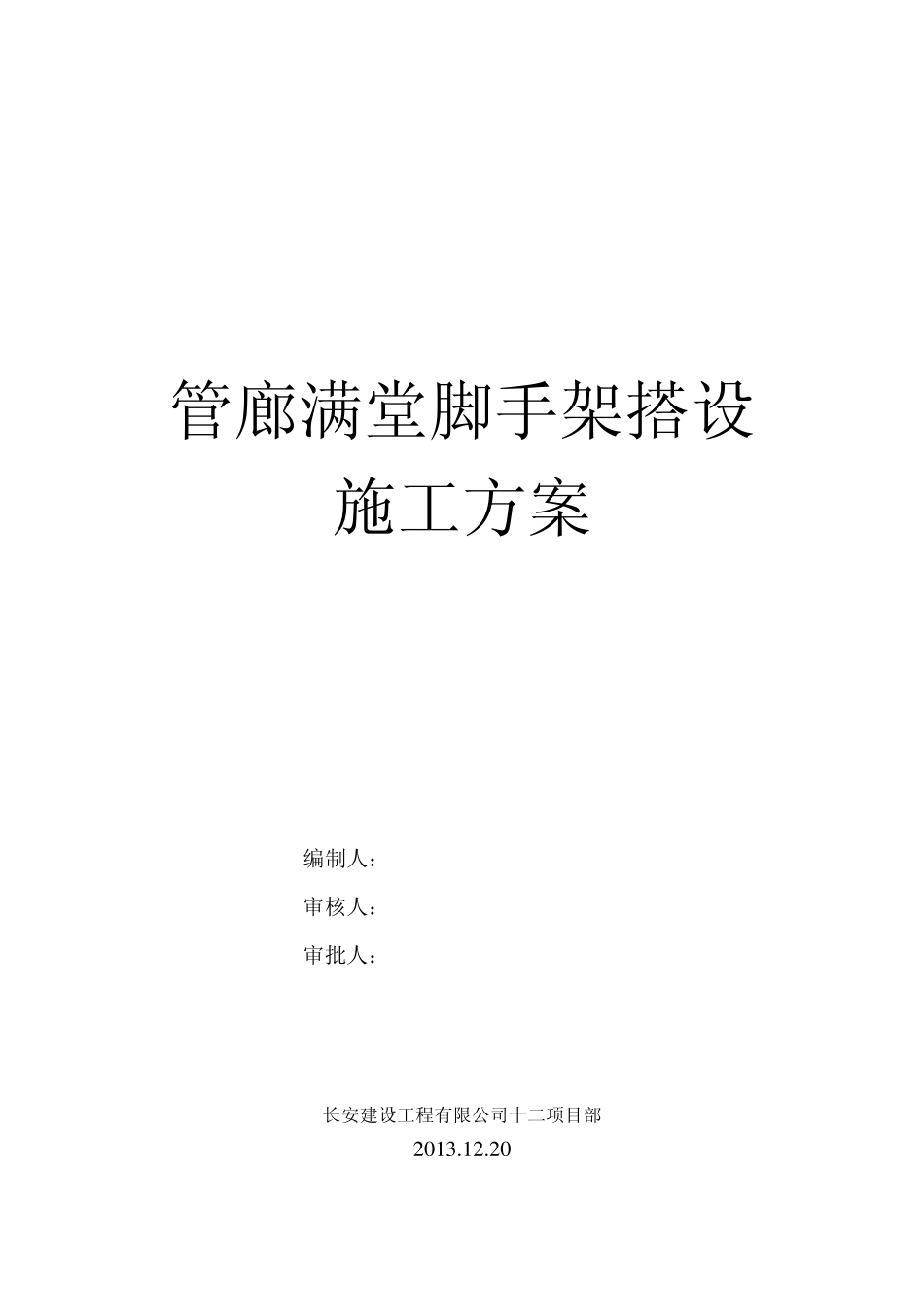 管廊满堂脚手架搭设
施工方案

编制人：

审核人：

审批人：

长安建设工程有限公司十二项目部
2013.12.20